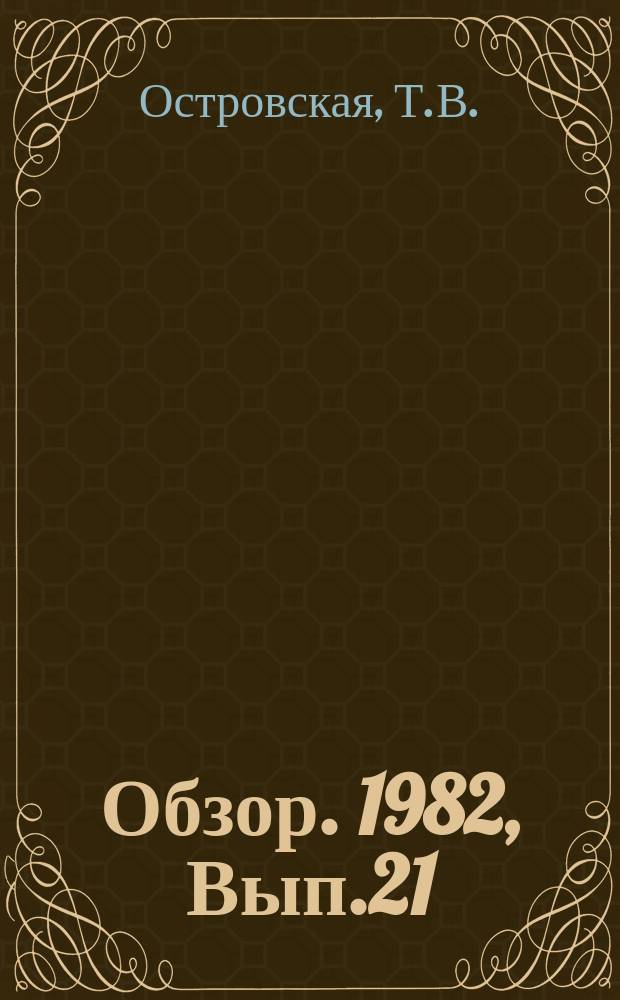 Островская, Т.В.

Обзор. 1982, Вып.21